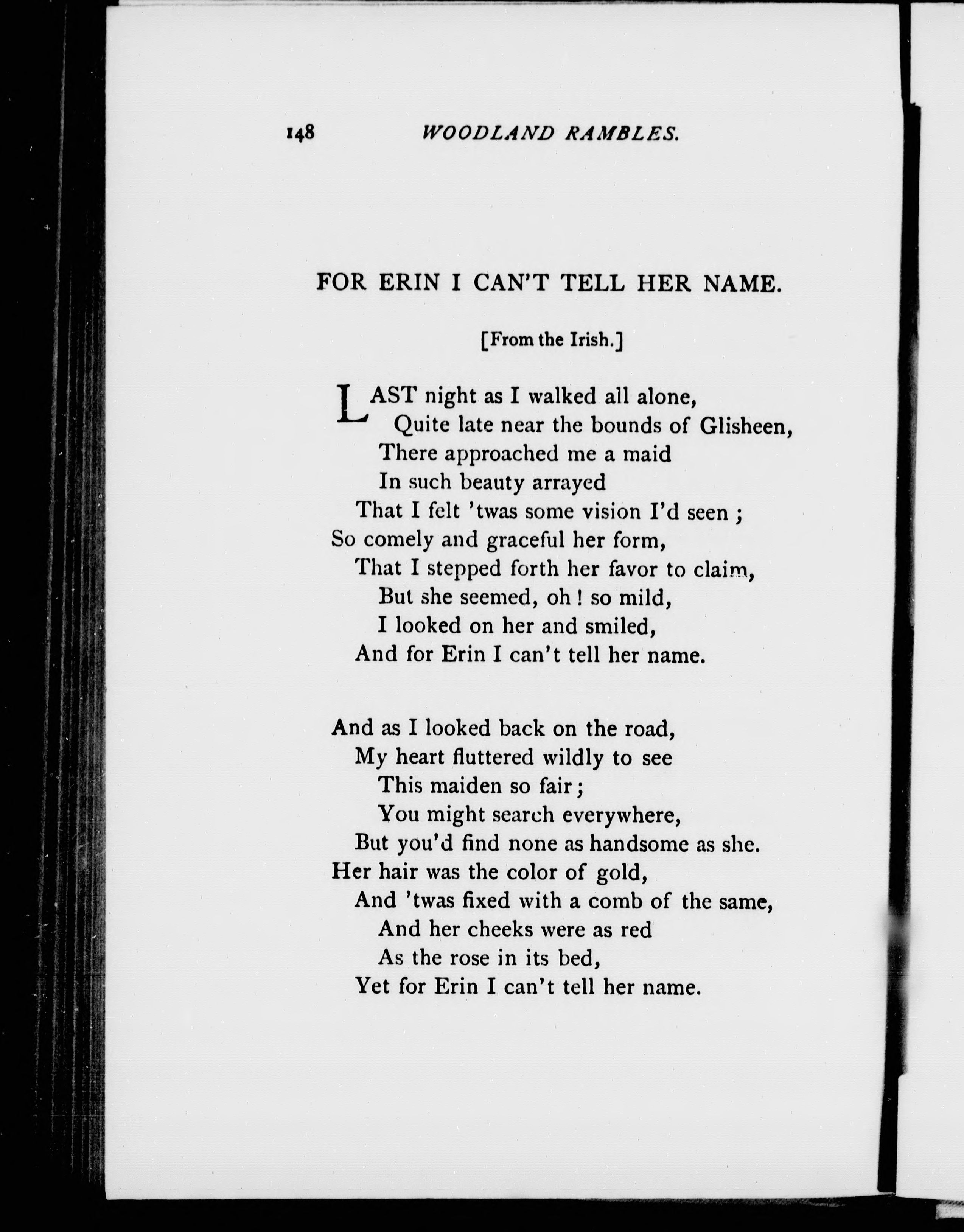 148 WOODLAND RAMBLES.

FOR ERIN I CAN'T TELL HER NAME.

[From the Irish.]

LAST night as I walked all alone,
Quite late near the bounds of Glisheen,
There approached me a maid
In such beauty arrayed
That I felt 'twas some vision I'd seen ;
So comely and graceful her form,
That I stepped forth her favor to claim,
But she seemed, oh ! so mild,
I looked on her and smiled,
And for Erin I can't tell her name.

And as I looked back on the road,
My heart fluttered wildly to see
This maiden so fair ;
You might search everywhere,
But you'd find none as handsome as she.
Her hair was the color of gold,
And 'twas fixed with a comb of the same,
And her cheeks were as red
As the rose in its bed,
Yet for Erin I can't tell her name.